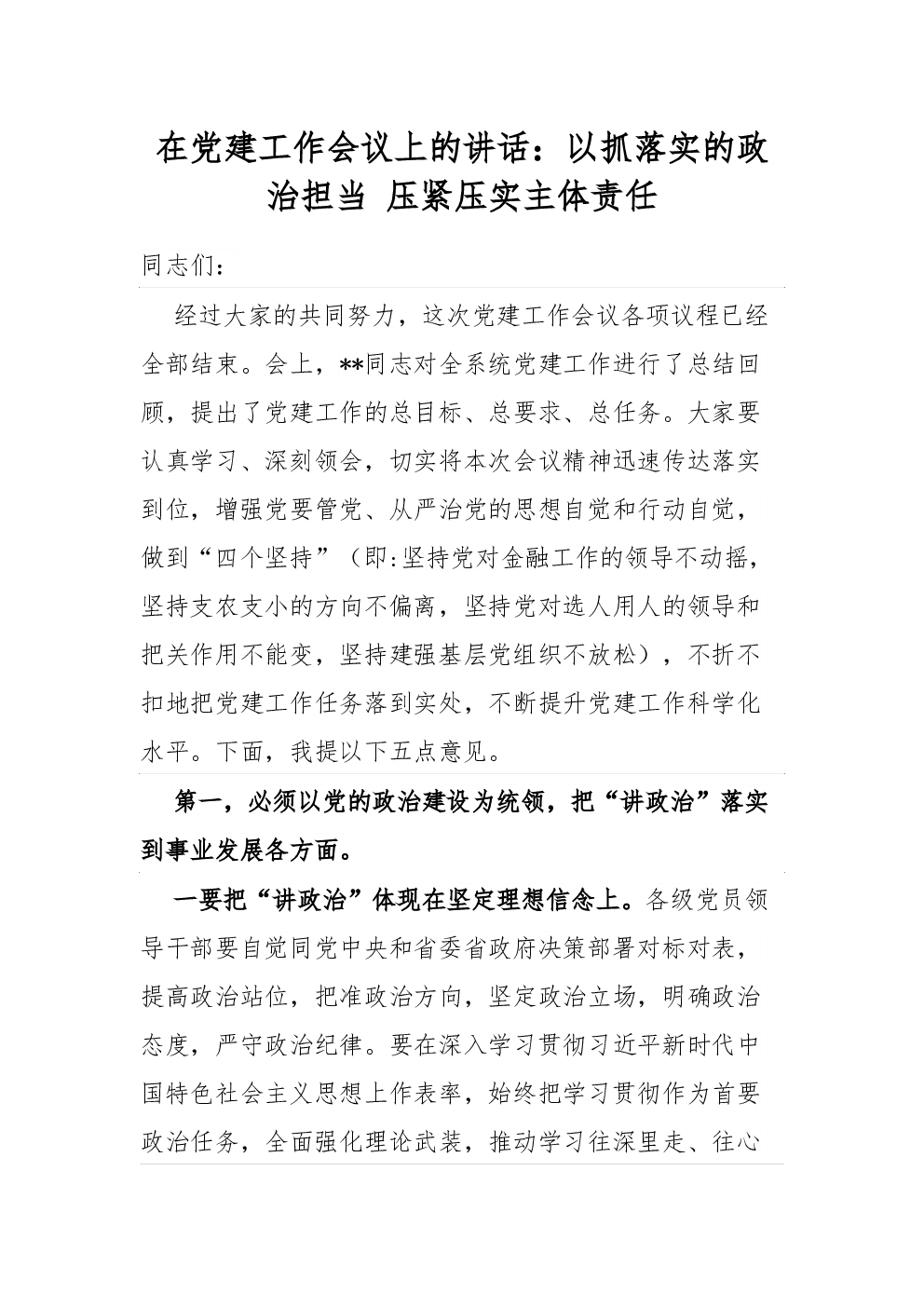 在党建工作会议上的讲话：以抓落实的政治担当 压紧压实主体责任

同志们：

经过大家的共同努力，这次党建工作会议各项议程已经全部结束。会上，**同志对全系统党建工作进行了总结回顾，提出了党建工作的总目标、总要求、总任务。大家要认真学习、深刻领会，切实将本次会议精神迅速传达落实到位，增强党要管党、从严治党的思想自觉和行动自觉，做到“四个坚持”（即:坚持党对金融工作的领导不动摇，坚持支农支小的方向不偏离，坚持党对选人用人的领导和把关作用不能变，坚持建强基层党组织不放松），不折不扣地把党建工作任务落到实处，不断提升党建工作科学化水平。下面，我提以下五点意见。

第一，必须以党的政治建设为统领，把“讲政治”落实到事业发展各方面。

一要把“讲政治”体现在坚定理想信念上。各级党员领导干部要自觉同党中央和省委省政府决策部署对标对表，提高政治站位，把准政治方向，坚定政治立场，明确政治态度，严守政治纪律。要在深入学习贯彻习近平新时代中国特色社会主义思想上作表率，始终把学习贯彻作为首要政治任务，全面强化理论武装，推动学习往深里走、往心